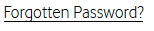 Forgotten Password?